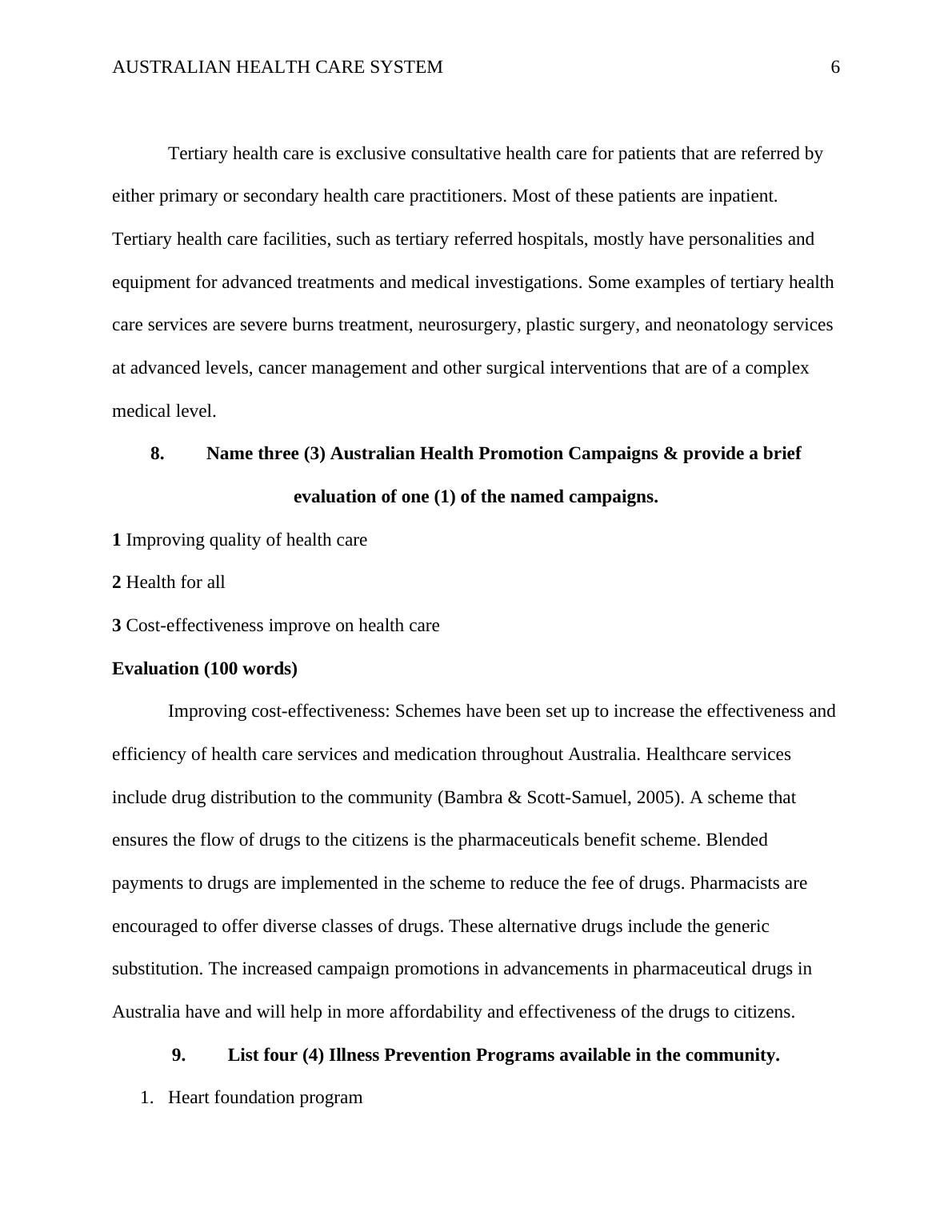 AUSTRALIAN HEALTH CARE SYSTEM 6

Tertiary health care is exclusive consultative health care for patients that are referred by either primary or secondary health care practitioners. Most of these patients are inpatient. Tertiary health care facilities, such as tertiary referred hospitals, mostly have personalities and equipment for advanced treatments and medical investigations. Some examples of tertiary health care services are severe burns treatment, neurosurgery, plastic surgery, and neonatology services at advanced levels, cancer management and other surgical interventions that are of a complex medical level.

8. Name three (3) Australian Health Promotion Campaigns & provide a brief evaluation of one (1) of the named campaigns.

1 Improving quality of health care

2 Health for all

3 Cost-effectiveness improve on health care

Evaluation (100 words)

Improving cost-effectiveness: Schemes have been set up to increase the effectiveness and efficiency of health care services and medication throughout Australia. Healthcare services include drug distribution to the community (Bambra & Scott-Samuel, 2005). A scheme that ensures the flow of drugs to the citizens is the pharmaceuticals benefit scheme. Blended payments to drugs are implemented in the scheme to reduce the fee of drugs. Pharmacists are encouraged to offer diverse classes of drugs. These alternative drugs include the generic substitution. The increased campaign promotions in advancements in pharmaceutical drugs in Australia have and will help in more affordability and effectiveness of the drugs to citizens.

9. List four (4) Illness Prevention Programs available in the community.

1. Heart foundation program